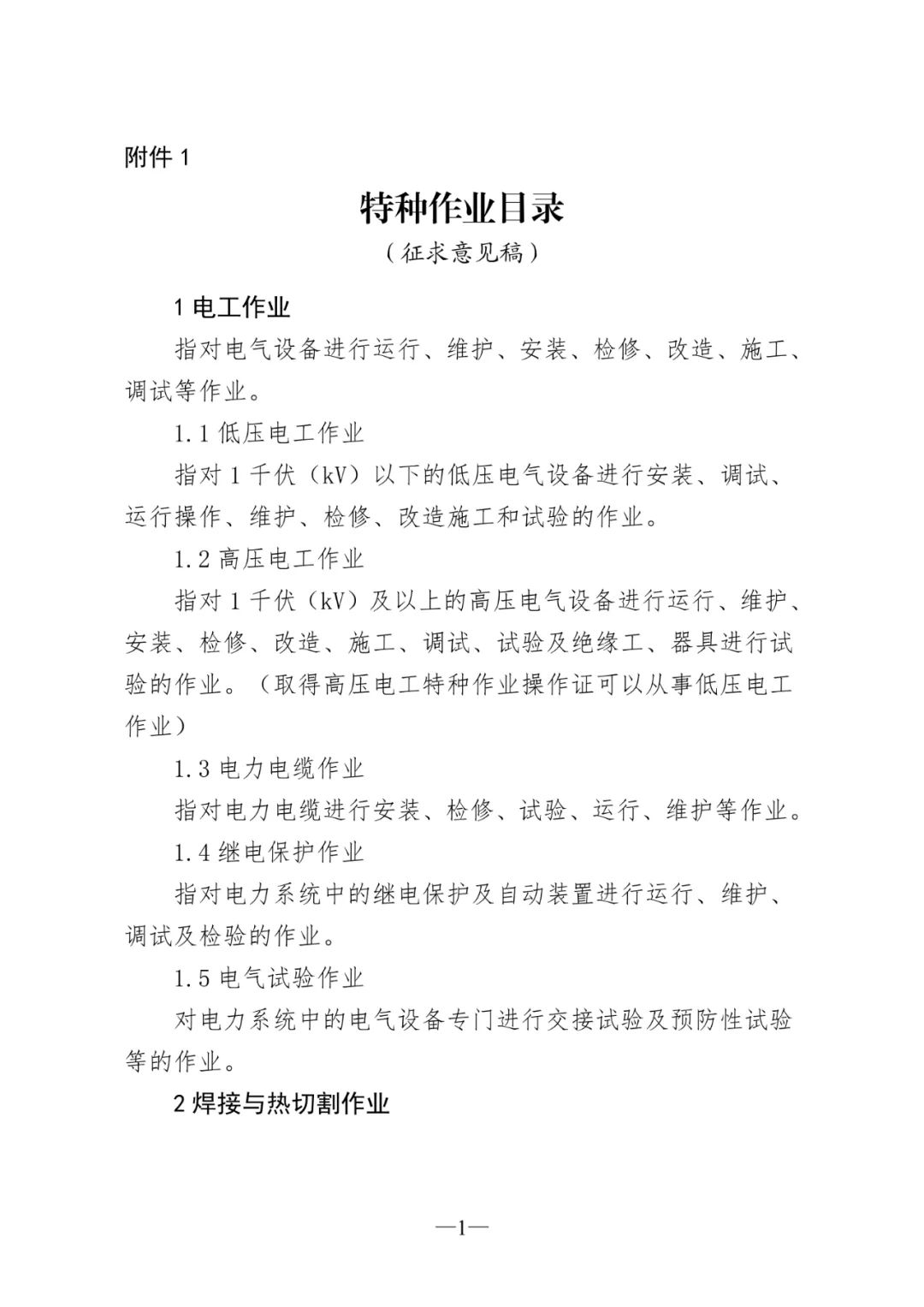 附件 1

特种作业目录

（征求意见稿）

1 电工作业

指对电气设备进行运行、维护、安装、检修、改造、施工、调试等作业。

1.1 低压电工作业

指对 1 千伏（kV）以下的低压电气设备进行安装、调试、运行操作、维护、检修、改造施工和试验的作业。

1.2 高压电工作业

指对 1 千伏（kV）及以上的高压电气设备进行运行、维护、安装、检修、改造、施工、调试、试验及绝缘工、器具进行试验的作业。（取得高压电工特种作业操作证可以从事低压电工作业）

1.3 电力电缆作业

指对电力电缆进行安装、检修、试验、运行、维护等作业。

1.4 继电保护作业

指对电力系统中的继电保护及自动装置进行运行、维护、调试及检验的作业。

1.5 电气试验作业

对电力系统中的电气设备专门进行交接试验及预防性试验等的作业。

2 焊接与热切割作业

—1—